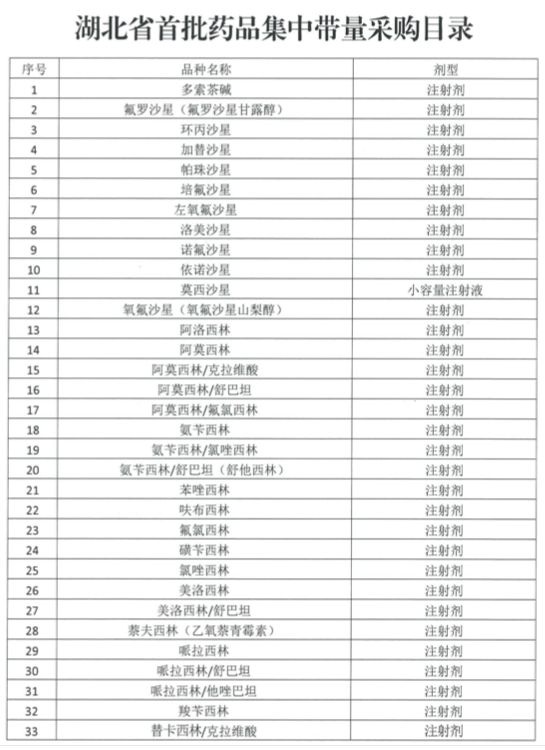 湖北省首批药品集中带量采购目录

| 序号 | 品种名称 | 剂型 |
|---|---|---|
| 1 | 多索茶碱 | 注射剂 |
| 2 | 氟罗沙星（氟罗沙星甘露醇） | 注射剂 |
| 3 | 环丙沙星 | 注射剂 |
| 4 | 加替沙星 | 注射剂 |
| 5 | 帕珠沙星 | 注射剂 |
| 6 | 培氟沙星 | 注射剂 |
| 7 | 左氧氟沙星 | 注射剂 |
| 8 | 洛美沙星 | 注射剂 |
| 9 | 诺氟沙星 | 注射剂 |
| 10 | 依诺沙星 | 注射剂 |
| 11 | 莫西沙星 | 小容量注射液 |
| 12 | 氧氟沙星（氧氟沙星山梨醇） | 注射剂 |
| 13 | 阿洛西林 | 注射剂 |
| 14 | 阿莫西林 | 注射剂 |
| 15 | 阿莫西林/克拉维酸 | 注射剂 |
| 16 | 阿莫西林/舒巴坦 | 注射剂 |
| 17 | 阿莫西林/氟氯西林 | 注射剂 |
| 18 | 氨苄西林 | 注射剂 |
| 19 | 氨苄西林/氯唑西林 | 注射剂 |
| 20 | 氨苄西林/舒巴坦（舒他西林） | 注射剂 |
| 21 | 苯唑西林 | 注射剂 |
| 22 | 呋布西林 | 注射剂 |
| 23 | 氟氯西林 | 注射剂 |
| 24 | 磺苄西林 | 注射剂 |
| 25 | 氯唑西林 | 注射剂 |
| 26 | 美洛西林 | 注射剂 |
| 27 | 美洛西林/舒巴坦 | 注射剂 |
| 28 | 萘夫西林（乙氧萘青霉素） | 注射剂 |
| 29 | 哌拉西林 | 注射剂 |
| 30 | 哌拉西林/舒巴坦 | 注射剂 |
| 31 | 哌拉西林/他唑巴坦 | 注射剂 |
| 32 | 羧苄西林 | 注射剂 |
| 33 | 替卡西林/克拉维酸 | 注射剂 |